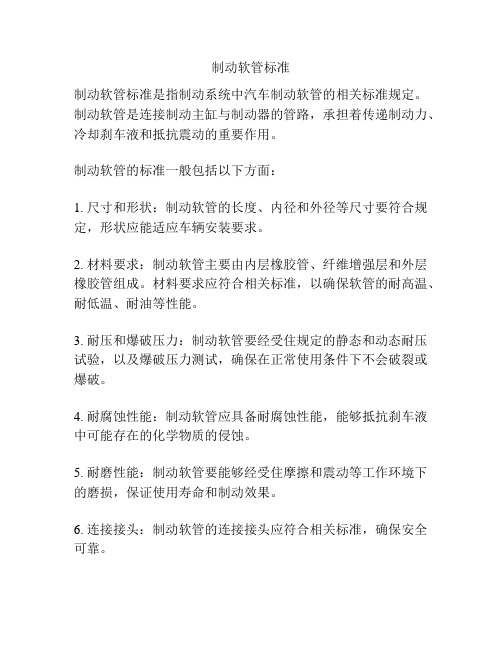 制动软管标准

制动软管标准是指制动系统中汽车制动软管的相关标准规定。制动软管是连接制动主缸与制动器的管路，承担着传递制动力、冷却刹车液和抵抗震动的重要作用。

制动软管的标准一般包括以下方面：

1. 尺寸和形状：制动软管的长度、内径和外径等尺寸要符合规定，形状应能适应车辆安装要求。

2. 材料要求：制动软管主要由内层橡胶管、纤维增强层和外层橡胶管组成。材料要求应符合相关标准，以确保软管的耐高温、耐低温、耐油等性能。

3. 耐压和爆破压力：制动软管要经受住规定的静态和动态耐压试验，以及爆破压力测试，确保在正常使用条件下不会破裂或爆破。

4. 耐腐蚀性能：制动软管应具备耐腐蚀性能，能够抵抗刹车液中可能存在的化学物质的侵蚀。

5. 耐磨性能：制动软管要能够经受住摩擦和震动等工作环境下的磨损，保证使用寿命和制动效果。

6. 连接接头：制动软管的连接接头应符合相关标准，确保安全可靠。